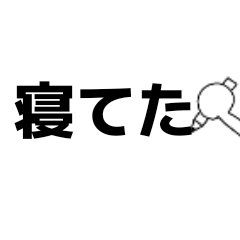 寝てた